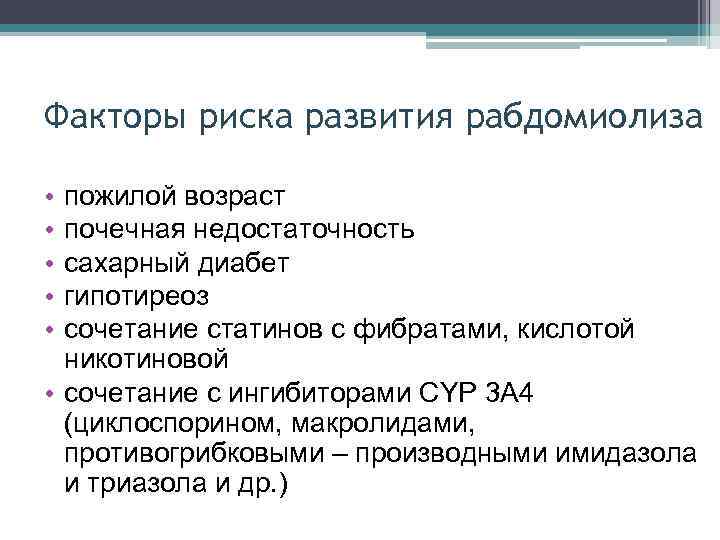 Факторы риска развития рабдомиолиза

• пожилой возраст
• почечная недостаточность
• сахарный диабет
• гипотиреоз
• сочетание статинов с фибратами, кислотой никотиновой
• сочетание с ингибиторами CYP 3A4 (циклоспорином, макролидами, противогрибковыми – производными имидазола и триазола и др.)